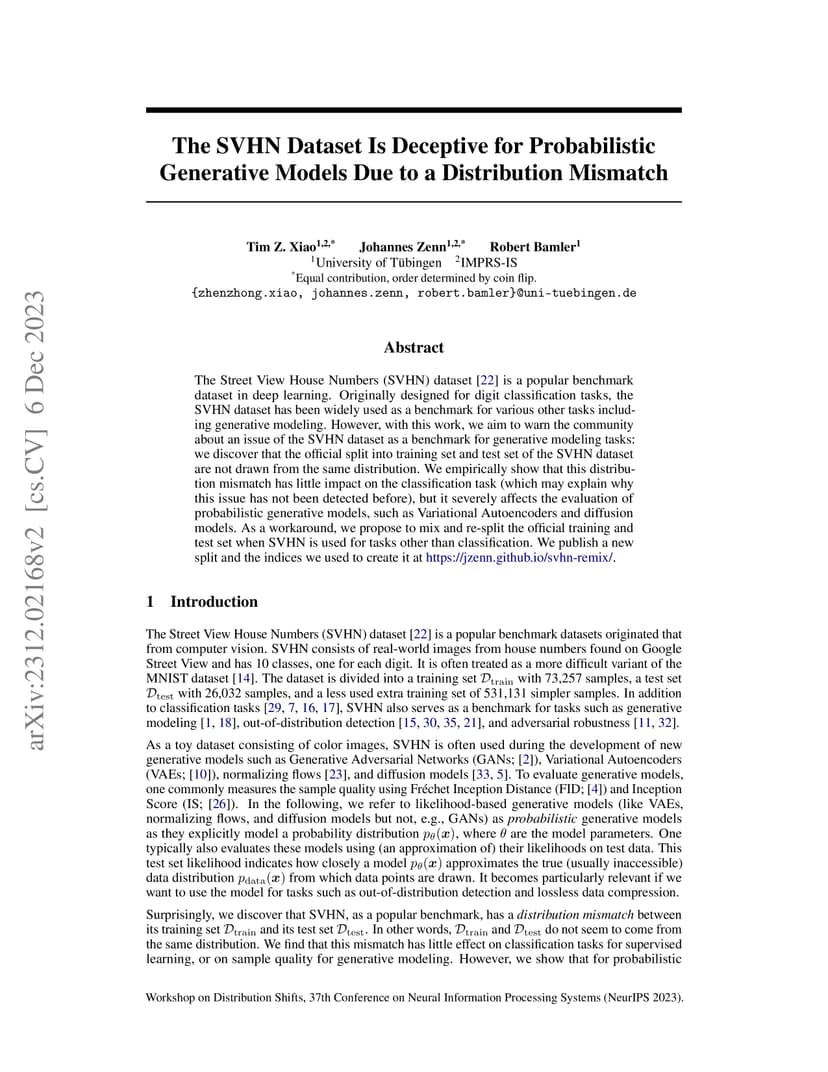 arXiv:2312.02168v2 [cs.CV] 6 Dec 2023

The SVHN Dataset Is Deceptive for Probabilistic Generative Models Due to a Distribution Mismatch

Tim Z. Xiao$^{1,2,*}$ Johannes Zenn$^{1,2,*}$ Robert Bamler$^{1}$
$^{1}$University of Tübingen $^{2}$IMPRS-IS
$^{*}$Equal contribution, order determined by coin flip.
{zhenzhong.xiao, johannes.zenn, robert.bamler}@uni-tuebingen.de

Abstract

The Street View House Numbers (SVHN) dataset [22] is a popular benchmark dataset in deep learning. Originally designed for digit classification tasks, the SVHN dataset has been widely used as a benchmark for various other tasks including generative modeling. However, with this work, we aim to warn the community about an issue of the SVHN dataset as a benchmark for generative modeling tasks: we discover that the official split into training set and test set of the SVHN dataset are not drawn from the same distribution. We empirically show that this distribution mismatch has little impact on the classification task (which may explain why this issue has not been detected before), but it severely affects the evaluation of probabilistic generative models, such as Variational Autoencoders and diffusion models. As a workaround, we propose to mix and re-split the official training and test set when SVHN is used for tasks other than classification. We publish a new split and the indices we used to create it at https://jzenn.github.io/svhn-remix/.

1 Introduction

The Street View House Numbers (SVHN) dataset [22] is a popular benchmark datasets originated that from computer vision. SVHN consists of real-world images from house numbers found on Google Street View and has 10 classes, one for each digit. It is often treated as a more difficult variant of the MNIST dataset [14]. The dataset is divided into a training set $\mathcal{D}_{\text{train}}$ with 73,257 samples, a test set $\mathcal{D}_{\text{test}}$ with 26,032 samples, and a less used extra training set of 531,131 simpler samples. In addition to classification tasks [29, 7, 16, 17], SVHN also serves as a benchmark for tasks such as generative modeling [1, 18], out-of-distribution detection [15, 30, 35, 21], and adversarial robustness [11, 32].

As a toy dataset consisting of color images, SVHN is often used during the development of new generative models such as Generative Adversarial Networks (GANs; [2]), Variational Autoencoders (VAEs; [10]), normalizing flows [23], and diffusion models [33, 5]. To evaluate generative models, one commonly measures the sample quality using Fréchet Inception Distance (FID; [4]) and Inception Score (IS; [26]). In the following, we refer to likelihood-based generative models (like VAEs, normalizing flows, and diffusion models but not, e.g., GANs) as *probabilistic* generative models as they explicitly model a probability distribution $p_\theta(\boldsymbol{x})$, where $\theta$ are the model parameters. One typically also evaluates these models using (an approximation of) their likelihoods on test data. This test set likelihood indicates how closely a model $p_\theta(\boldsymbol{x})$ approximates the true (usually inaccessible) data distribution $p_{\text{data}}(\boldsymbol{x})$ from which data points are drawn. It becomes particularly relevant if we want to use the model for tasks such as out-of-distribution detection and lossless data compression.

Surprisingly, we discover that SVHN, as a popular benchmark, has a *distribution mismatch* between its training set $\mathcal{D}_{\text{train}}$ and its test set $\mathcal{D}_{\text{test}}$. In other words, $\mathcal{D}_{\text{train}}$ and $\mathcal{D}_{\text{test}}$ do not seem to come from the same distribution. We find that this mismatch has little effect on classification tasks for supervised learning, or on sample quality for generative modeling. However, we show that for probabilistic

Workshop on Distribution Shifts, 37th Conference on Neural Information Processing Systems (NeurIPS 2023).